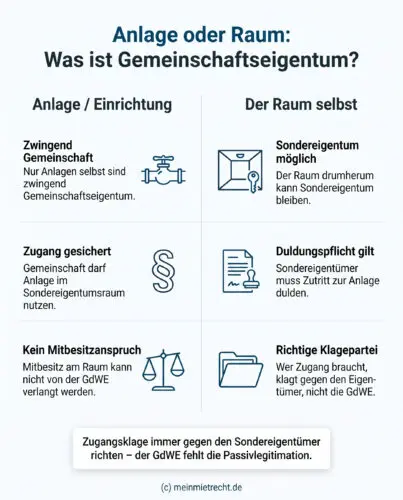 Anlage oder Raum:
Was ist Gemeinschaftseigentum?

Anlage / Einrichtung

Zwingend Gemeinschaft
Nur Anlagen selbst sind zwingend Gemeinschaftseigentum.

Zugang gesichert
Gemeinschaft darf Anlage im Sondereigentumsraum nutzen.

Kein Mitbesitzanspruch
Mitbesitz am Raum kann nicht von der GdWE verlangt werden.

Der Raum selbst

Sondereigentum möglich
Der Raum drumherum kann Sondereigentum bleiben.

Duldungspflicht gilt
Sondereigentümer muss Zutritt zur Anlage dulden.

Richtige Klagepartei
Wer Zugang braucht, klagt gegen den Eigentümer, nicht die GdWE.

Zugangsklage immer gegen den Sondereigentümer richten – der GdWE fehlt die Passivlegitimation.

(c) meinmietrecht.de